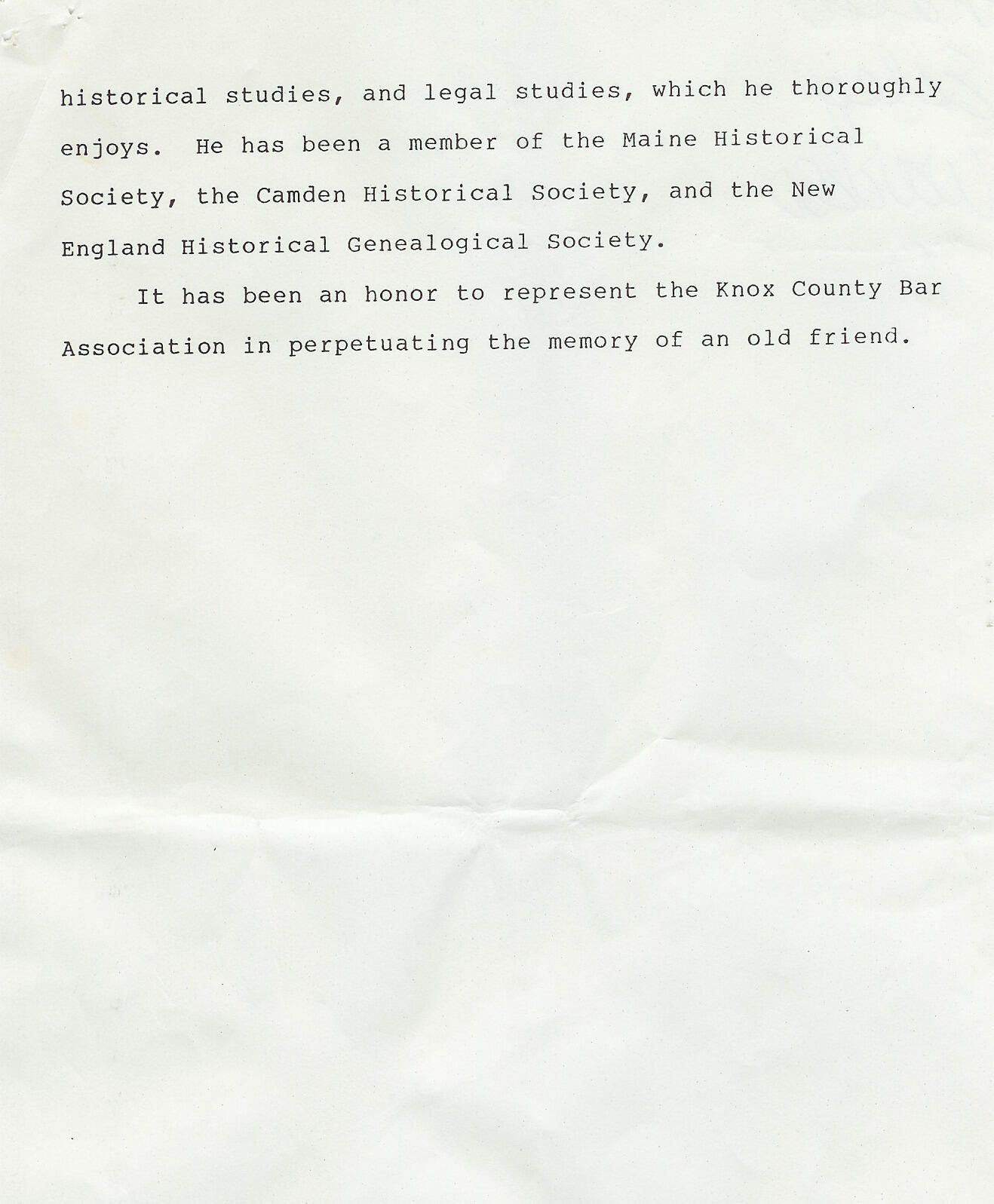 historical studies, and legal studies, which he thoroughly enjoys. He has been a member of the Maine Historical Society, the Camden Historical Society, and the New England Historical Genealogical Society.

It has been an honor to represent the Knox County Bar Association in perpetuating the memory of an old friend.